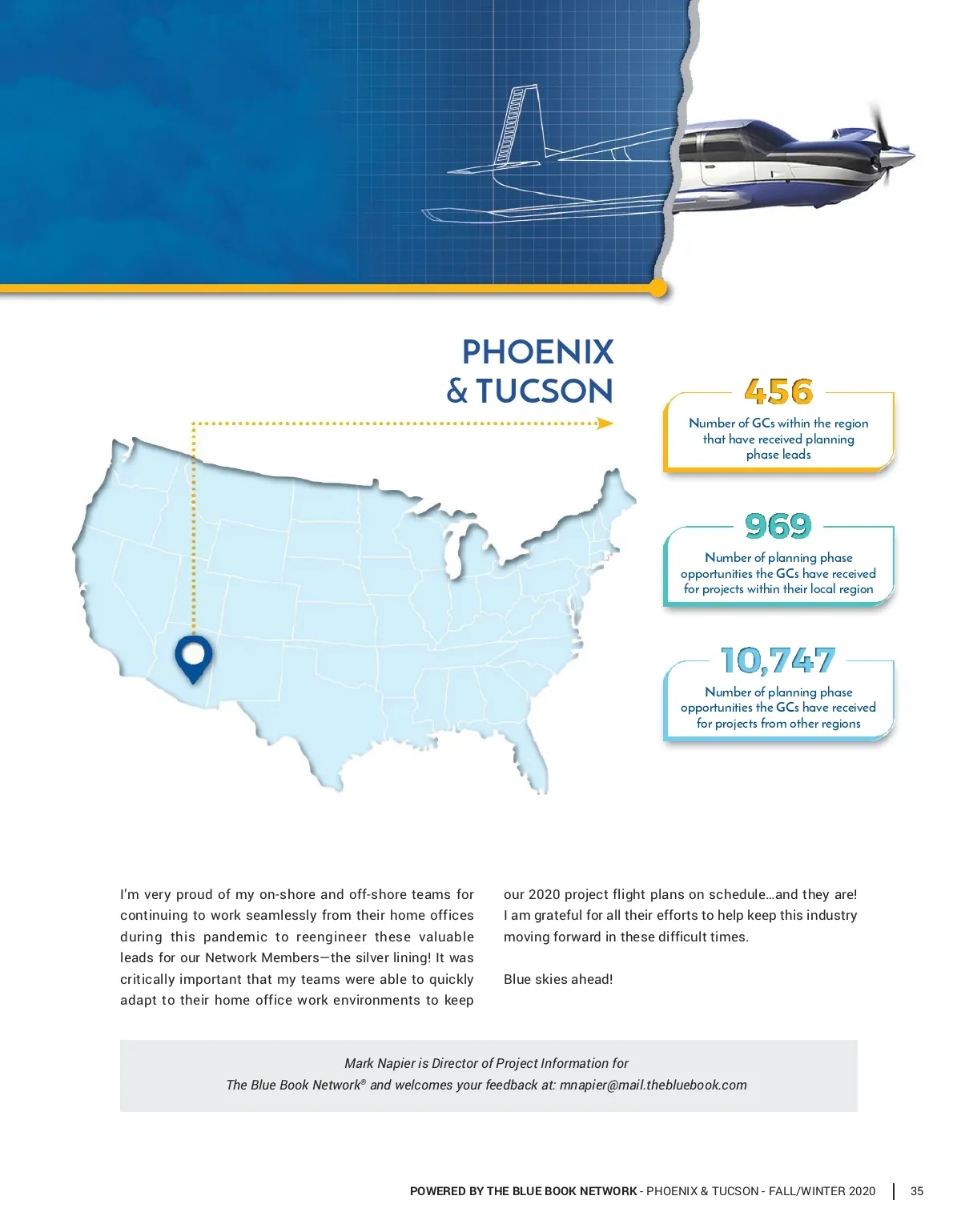 PHOENIX
& TUCSON

456
Number of GCs within the region that have received planning phase leads

969
Number of planning phase opportunities the GCs have received for projects within their local region

10,747
Number of planning phase opportunities the GCs have received for projects from other regions

I'm very proud of my on-shore and off-shore teams for continuing to work seamlessly from their home offices during this pandemic to reengineer these valuable leads for our Network Members—the silver lining! It was critically important that my teams were able to quickly adapt to their home office work environments to keep our 2020 project flight plans on schedule...and they are! I am grateful for all their efforts to help keep this industry moving forward in these difficult times.

Blue skies ahead!

Mark Napier is Director of Project Information for The Blue Book Network® and welcomes your feedback at: mnapier@mail.thebluebook.com

POWERED BY THE BLUE BOOK NETWORK - PHOENIX & TUCSON - FALL/WINTER 2020 | 35